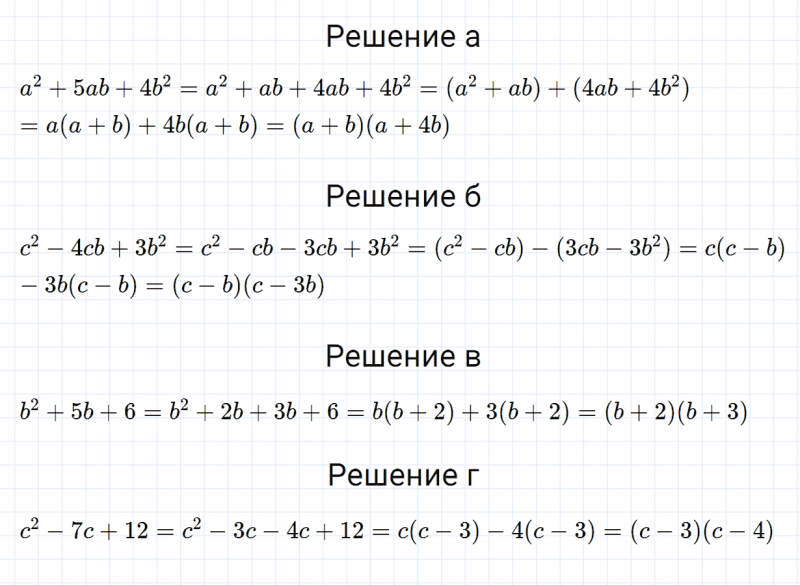 Решение а

$a^2 + 5ab + 4b^2 = a^2 + ab + 4ab + 4b^2 = (a^2 + ab) + (4ab + 4b^2)$
$= a(a + b) + 4b(a + b) = (a + b)(a + 4b)$

Решение б

$c^2 - 4cb + 3b^2 = c^2 - cb - 3cb + 3b^2 = (c^2 - cb) - (3cb - 3b^2) = c(c - b)$
$- 3b(c - b) = (c - b)(c - 3b)$

Решение в

$b^2 + 5b + 6 = b^2 + 2b + 3b + 6 = b(b + 2) + 3(b + 2) = (b + 2)(b + 3)$

Решение г

$c^2 - 7c + 12 = c^2 - 3c - 4c + 12 = c(c - 3) - 4(c - 3) = (c - 3)(c - 4)$